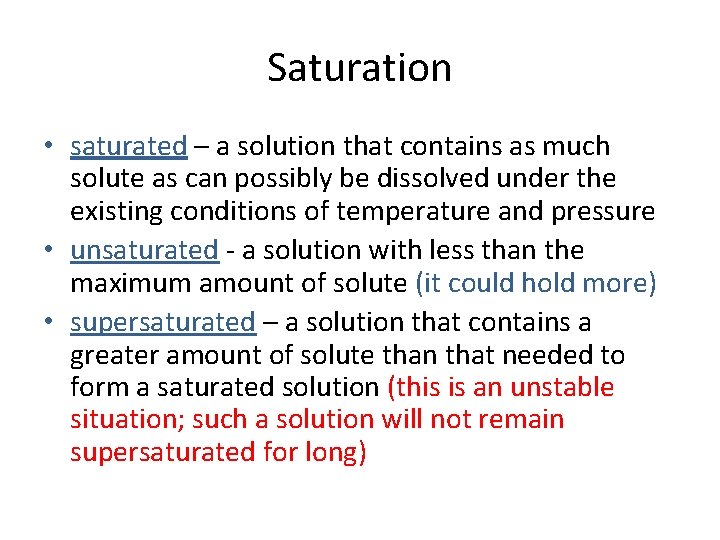 Saturation

• saturated – a solution that contains as much solute as can possibly be dissolved under the existing conditions of temperature and pressure
• unsaturated - a solution with less than the maximum amount of solute (it could hold more)
• supersaturated – a solution that contains a greater amount of solute than that needed to form a saturated solution (this is an unstable situation; such a solution will not remain supersaturated for long)